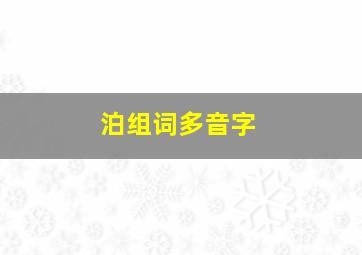 泊组词多音字